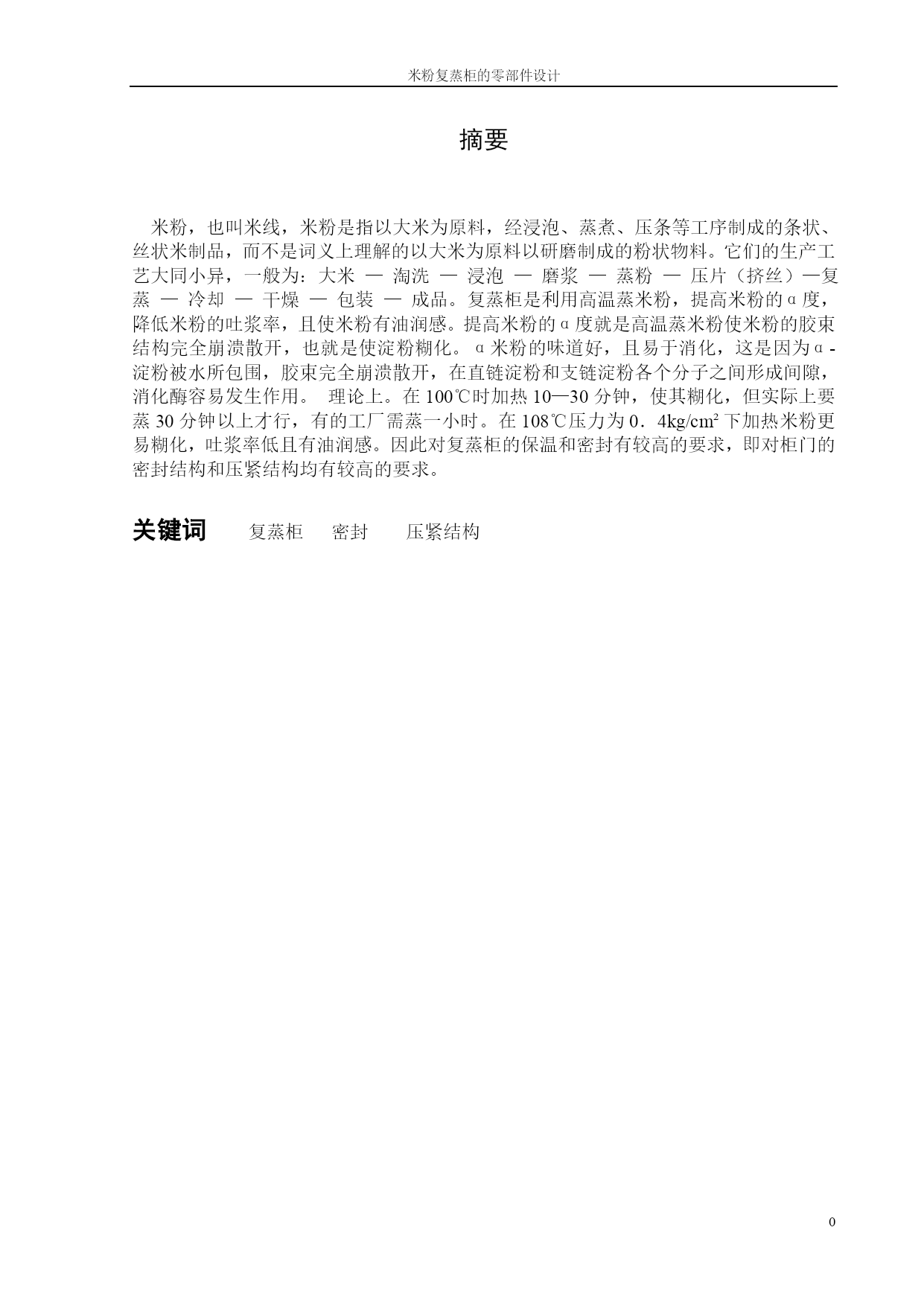 米粉复蒸柜的零部件设计

摘要

米粉，也叫米线，米粉是指以大米为原料，经浸泡、蒸煮、压条等工序制成的条状、丝状米制品，而不是词义上理解的以大米为原料以研磨制成的粉状物料。它们的生产工艺大同小异，一般为：大米 — 淘洗 — 浸泡 — 磨浆 — 蒸粉 — 压片（挤丝）—复蒸 — 冷却 — 干燥 — 包装 — 成品。复蒸柜是利用高温蒸米粉，提高米粉的α度，降低米粉的吐浆率，且使米粉有油润感。提高米粉的α度就是高温蒸米粉使米粉的胶束结构完全崩溃散开，也就是使淀粉糊化。α米粉的味道好，且易于消化，这是因为α-淀粉被水所包围，胶束完全崩溃散开，在直链淀粉和支链淀粉各个分子之间形成间隙，消化酶容易发生作用。 理论上。在 100℃时加热 10—30 分钟，使其糊化，但实际上要蒸 30 分钟以上才行，有的工厂需蒸一小时。在 108℃压力为 0．4kg/cm² 下加热米粉更易糊化，吐浆率低且有油润感。因此对复蒸柜的保温和密封有较高的要求，即对柜门的密封结构和压紧结构均有较高的要求。

关键词 复蒸柜 密封 压紧结构

0